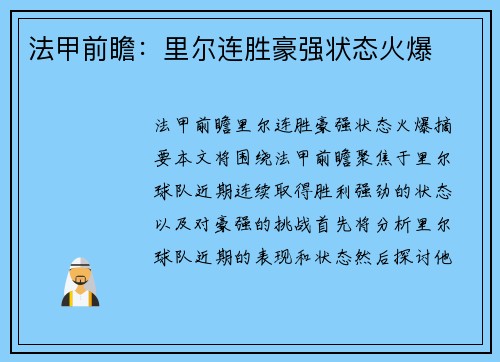 法甲前瞻：里尔连胜豪强状态火爆

法甲前瞻里尔连胜豪强状态火爆摘要本文将围绕法甲前瞻聚焦于里尔球队近期连续取得胜利强劲的状态以及对豪强的挑战首先将分析里尔球队近期的表现和状态然后探讨他